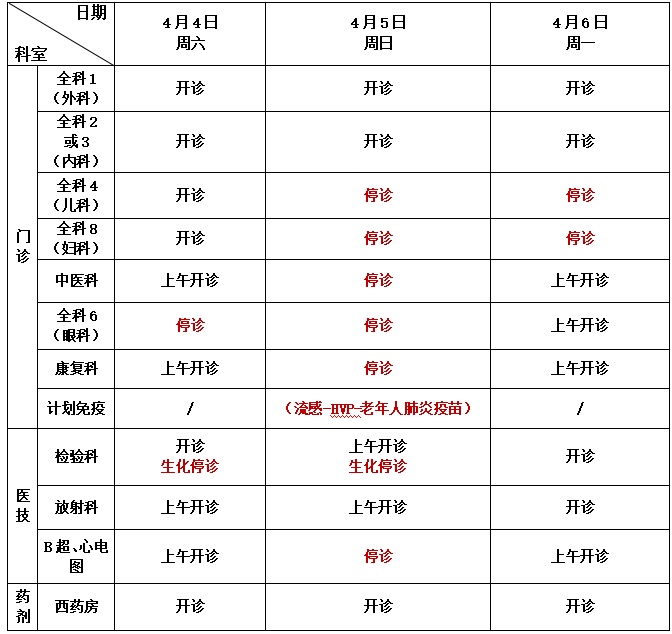 | 日期 科室 | | 4月4日 周六 | 4月5日 周日 | 4月6日 周一 |
|---|---|---|---|---|
| 门诊 | 全科1（外科） | 开诊 | 开诊 | 开诊 |
| 门诊 | 全科2或3（内科） | 开诊 | 开诊 | 开诊 |
| 门诊 | 全科4（儿科） | 开诊 | 停诊 | 停诊 |
| 门诊 | 全科8（妇科） | 开诊 | 停诊 | 停诊 |
| 门诊 | 中医科 | 上午开诊 | 停诊 | 上午开诊 |
| 门诊 | 全科6（眼科） | 停诊 | 停诊 | 上午开诊 |
| 门诊 | 康复科 | 上午开诊 | 停诊 | 上午开诊 |
| 门诊 | 计划免疫 | / | （流感-HVP-老年人肺炎疫苗） | / |
| 医技 | 检验科 | 开诊 生化停诊 | 上午开诊 生化停诊 | 开诊 |
| 医技 | 放射科 | 上午开诊 | 上午开诊 | 开诊 |
| 医技 | B超、心电图 | 上午开诊 | 停诊 | 上午开诊 |
| 药剂 | 西药房 | 开诊 | 开诊 | 开诊 |